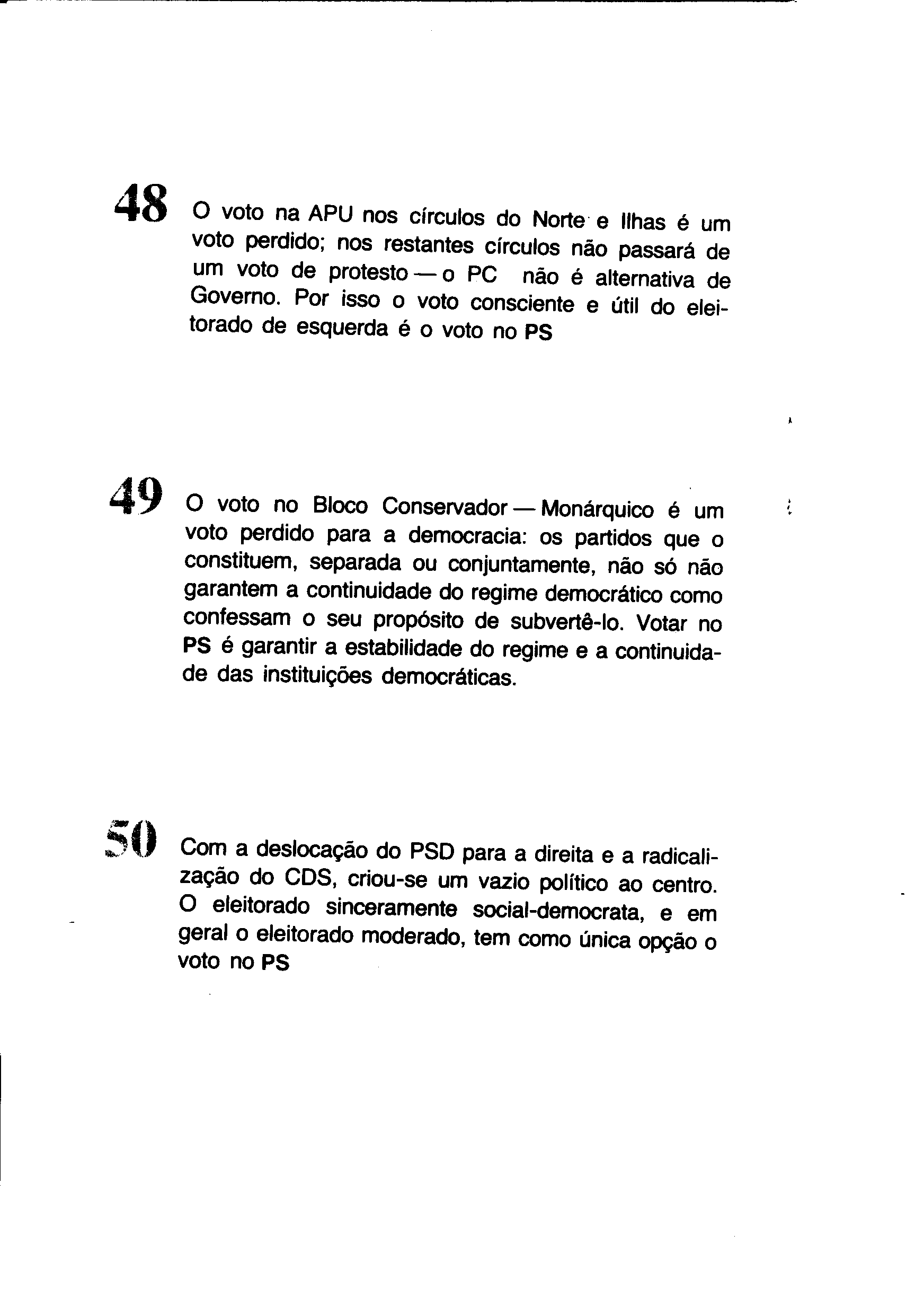 48 O voto na APU nos círculos do Norte e Ilhas é um voto perdido; nos restantes círculos não passará de um voto de protesto — o PC não é alternativa de Governo. Por isso o voto consciente e útil do eleitorado de esquerda é o voto no PS

49 O voto no Bloco Conservador — Monárquico é um voto perdido para a democracia: os partidos que o constituem, separada ou conjuntamente, não só não garantem a continuidade do regime democrático como confessam o seu propósito de subvertê-lo. Votar no PS é garantir a estabilidade do regime e a continuidade das instituições democráticas.

50 Com a deslocação do PSD para a direita e a radicalização do CDS, criou-se um vazio político ao centro. O eleitorado sinceramente social-democrata, e em geral o eleitorado moderado, tem como única opção o voto no PS